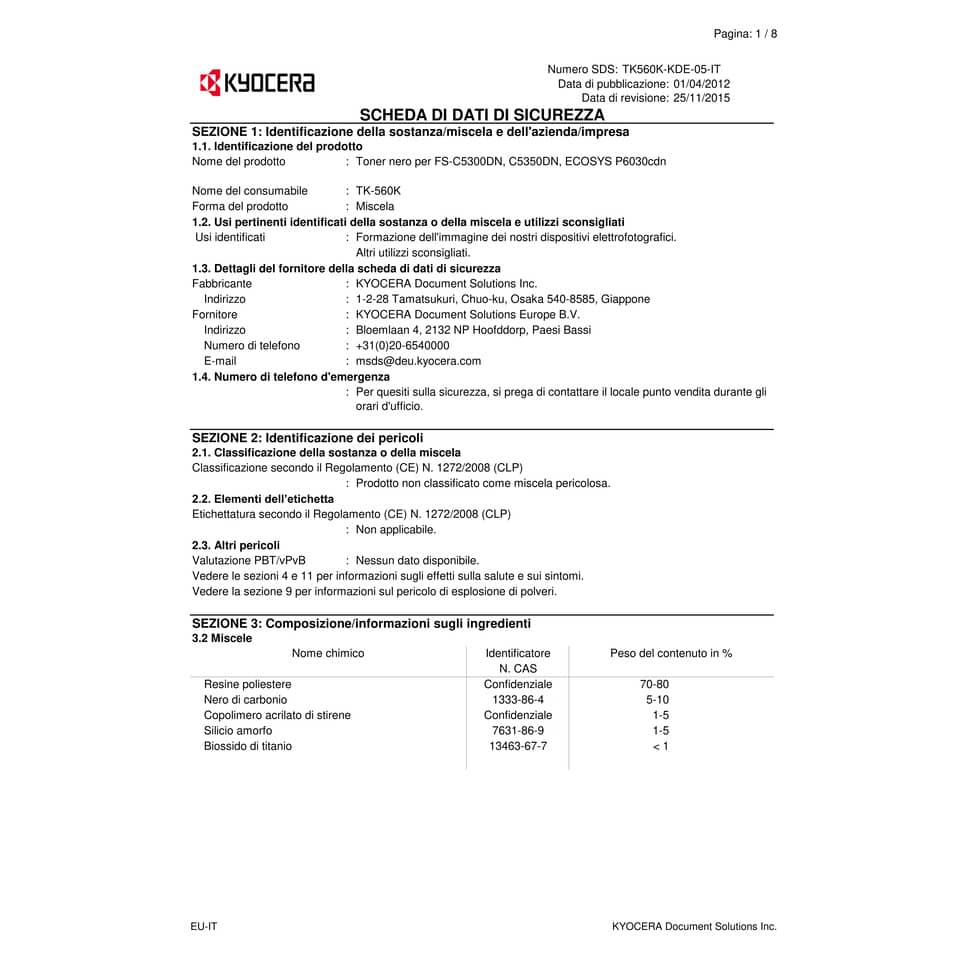 Pagina: 1 / 8

KYOCERA

Numero SDS: TK560K-KDE-05-IT
Data di pubblicazione: 01/04/2012
Data di revisione: 25/11/2015

SCHEDA DI DATI DI SICUREZZA

SEZIONE 1: Identificazione della sostanza/miscela e dell'azienda/impresa
1.1. Identificazione del prodotto
Nome del prodotto : Toner nero per FS-C5300DN, C5350DN, ECOSYS P6030cdn

Nome del consumabile : TK-560K
Forma del prodotto : Miscela
1.2. Usi pertinenti identificati della sostanza o della miscela e utilizzi sconsigliati
Usi identificati : Formazione dell'immagine dei nostri dispositivi elettrofotografici.
Altri utilizzi sconsigliati.
1.3. Dettagli del fornitore della scheda di dati di sicurezza
Fabbricante : KYOCERA Document Solutions Inc.
Indirizzo : 1-2-28 Tamatsukuri, Chuo-ku, Osaka 540-8585, Giappone
Fornitore : KYOCERA Document Solutions Europe B.V.
Indirizzo : Bloemlaan 4, 2132 NP Hoofddorp, Paesi Bassi
Numero di telefono : +31(0)20-6540000
E-mail : msds@deu.kyocera.com
1.4. Numero di telefono d'emergenza
: Per quesiti sulla sicurezza, si prega di contattare il locale punto vendita durante gli orari d'ufficio.

SEZIONE 2: Identificazione dei pericoli
2.1. Classificazione della sostanza o della miscela
Classificazione secondo il Regolamento (CE) N. 1272/2008 (CLP)
: Prodotto non classificato come miscela pericolosa.
2.2. Elementi dell'etichetta
Etichettatura secondo il Regolamento (CE) N. 1272/2008 (CLP)
: Non applicabile.
2.3. Altri pericoli
Valutazione PBT/vPvB : Nessun dato disponibile.
Vedere le sezioni 4 e 11 per informazioni sugli effetti sulla salute e sui sintomi.
Vedere la sezione 9 per informazioni sul pericolo di esplosione di polveri.

SEZIONE 3: Composizione/informazioni sugli ingredienti
3.2 Miscele

| Nome chimico | Identificatore N. CAS | Peso del contenuto in % |
|---|---|---|
| Resine poliestere | Confidenziale | 70-80 |
| Nero di carbonio | 1333-86-4 | 5-10 |
| Copolimero acrilato di stirene | Confidenziale | 1-5 |
| Silicio amorfo | 7631-86-9 | 1-5 |
| Biossido di titanio | 13463-67-7 | < 1 |

EU-IT
KYOCERA Document Solutions Inc.